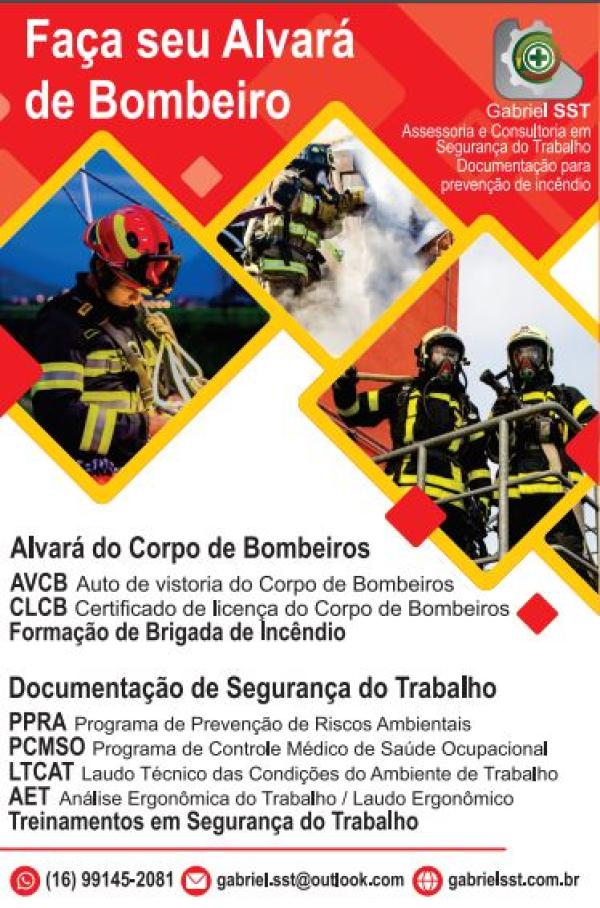 Faça seu Alvará de Bombeiro

Gabriel SST
Assessoria e Consultoria em Segurança do Trabalho
Documentação para prevenção de incêndio

Alvará do Corpo de Bombeiros
AVCB Auto de vistoria do Corpo de Bombeiros
CLCB Certificado de licença do Corpo de Bombeiros
Formação de Brigada de Incêndio

Documentação de Segurança do Trabalho
PPRA Programa de Prevenção de Riscos Ambientais
PCMSO Programa de Controle Médico de Saúde Ocupacional
LTCAT Laudo Técnico das Condições do Ambiente de Trabalho
AET Análise Ergonômica do Trabalho / Laudo Ergonômico
Treinamentos em Segurança do Trabalho

(16) 99145-2081 gabriel.sst@outlook.com gabrielsst.com.br